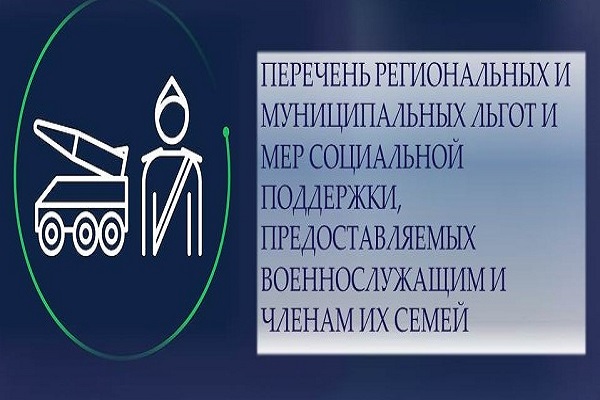 ПЕРЕЧЕНЬ РЕГИОНАЛЬНЫХ И МУНИЦИПАЛЬНЫХ ЛЬГОТ И МЕР СОЦИАЛЬНОЙ ПОДДЕРЖКИ, ПРЕДОСТАВЛЯЕМЫХ ВОЕННОСЛУЖАЩИМ И ЧЛЕНАМ ИХ СЕМЕЙ